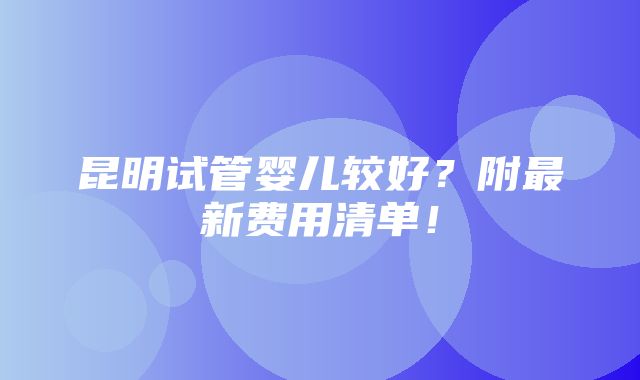 昆明试管婴儿较好？附最新费用清单！